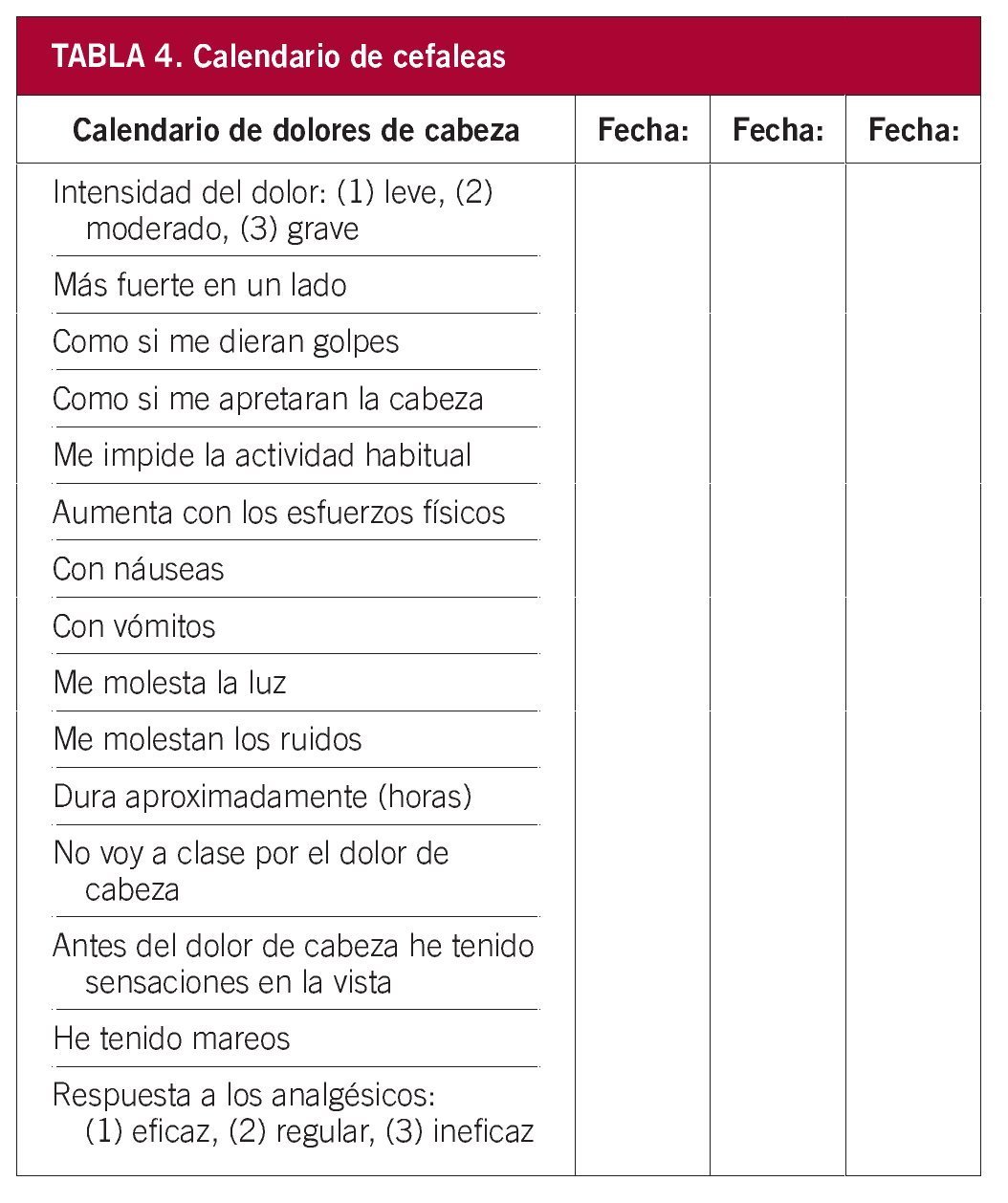 TABLA 4. Calendario de cefaleas

| Calendario de dolores de cabeza | Fecha: | Fecha: | Fecha: |
|---|---|---|---|
| Intensidad del dolor: (1) leve, (2) moderado, (3) grave | | | |
| Más fuerte en un lado | | | |
| Como si me dieran golpes | | | |
| Como si me apretaran la cabeza | | | |
| Me impide la actividad habitual | | | |
| Aumenta con los esfuerzos físicos | | | |
| Con náuseas | | | |
| Con vómitos | | | |
| Me molesta la luz | | | |
| Me molestan los ruidos | | | |
| Dura aproximadamente (horas) | | | |
| No voy a clase por el dolor de cabeza | | | |
| Antes del dolor de cabeza he tenido sensaciones en la vista | | | |
| He tenido mareos | | | |
| Respuesta a los analgésicos: (1) eficaz, (2) regular, (3) ineficaz | | | |